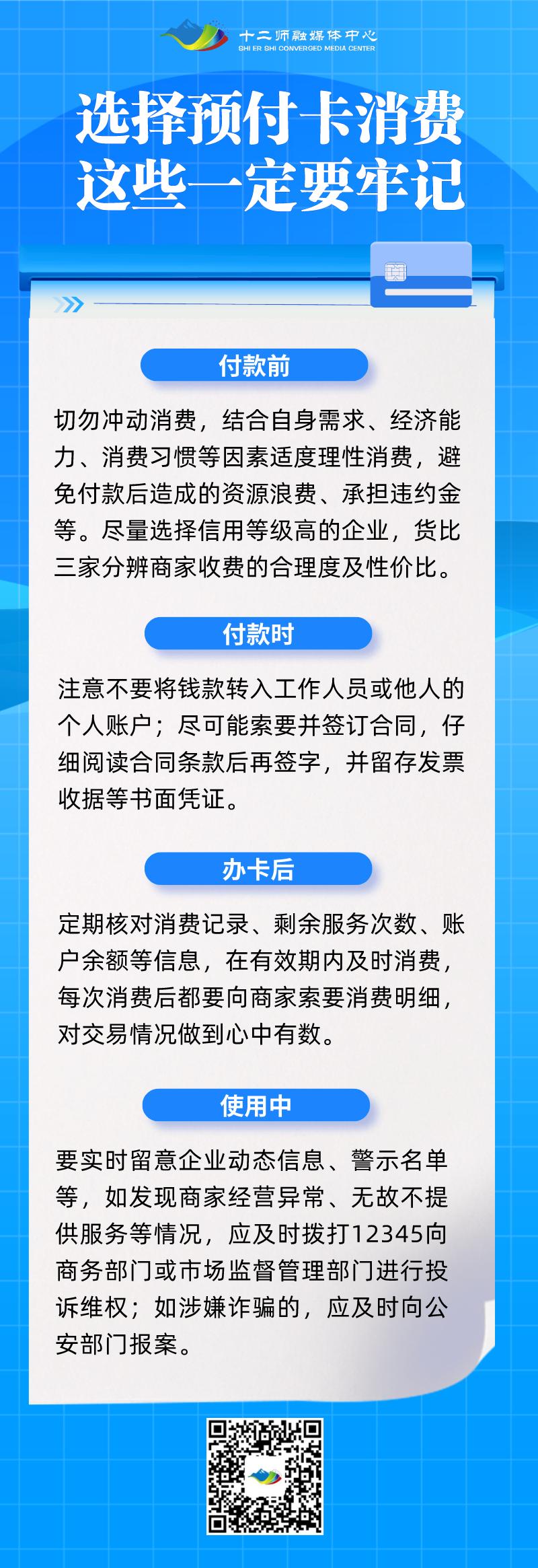 十二师融媒体中心
SHI ER SHI CONVERGED MEDIA CENTER

选择预付卡消费
这些一定要牢记

付款前

切勿冲动消费，结合自身需求、经济能力、消费习惯等因素适度理性消费，避免付款后造成的资源浪费、承担违约金等。尽量选择信用等级高的企业，货比三家分辨商家收费的合理度及性价比。

付款时

注意不要将钱款转入工作人员或他人的个人账户；尽可能索要并签订合同，仔细阅读合同条款后再签字，并留存发票收据等书面凭证。

办卡后

定期核对消费记录、剩余服务次数、账户余额等信息，在有效期内及时消费，每次消费后都要向商家索要消费明细，对交易情况做到心中有数。

使用中

要实时留意企业动态信息、警示名单等，如发现商家经营异常、无故不提供服务等情况，应及时拨打12345向商务部门或市场监督管理部门进行投诉维权；如涉嫌诈骗的，应及时向公安部门报案。